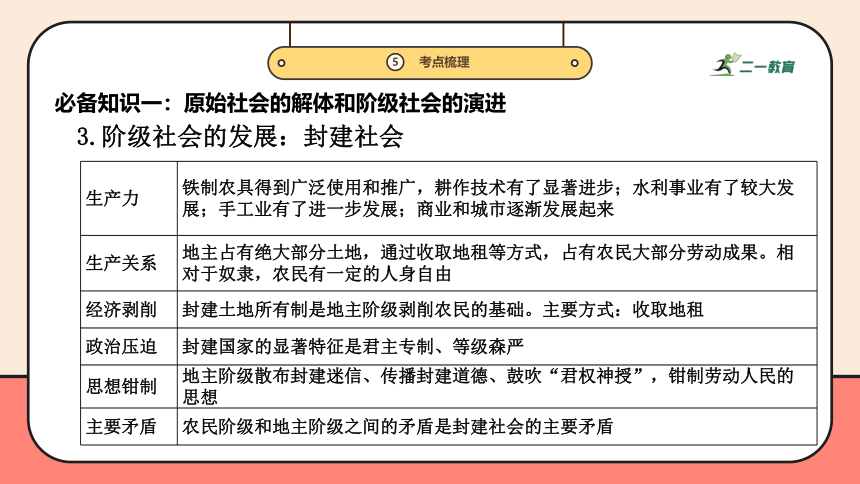 ⑤ 考点梳理

二一教育

必备知识一：原始社会的解体和阶级社会的演进

3.阶级社会的发展：封建社会

| 生产力 | 铁制农具得到广泛使用和推广，耕作技术有了显著进步；水利事业有了较大发展；手工业有了进一步发展；商业和城市逐渐发展起来 |
|---|---|
| 生产关系 | 地主占有绝大部分土地，通过收取地租等方式，占有农民大部分劳动成果。相对于奴隶，农民有一定的人身自由 |
| 经济剥削 | 封建土地所有制是地主阶级剥削农民的基础。主要方式：收取地租 |
| 政治压迫 | 封建国家的显著特征是君主专制、等级森严 |
| 思想钳制 | 地主阶级散布封建迷信、传播封建道德、鼓吹“君权神授”，钳制劳动人民的思想 |
| 主要矛盾 | 农民阶级和地主阶级之间的矛盾是封建社会的主要矛盾 |